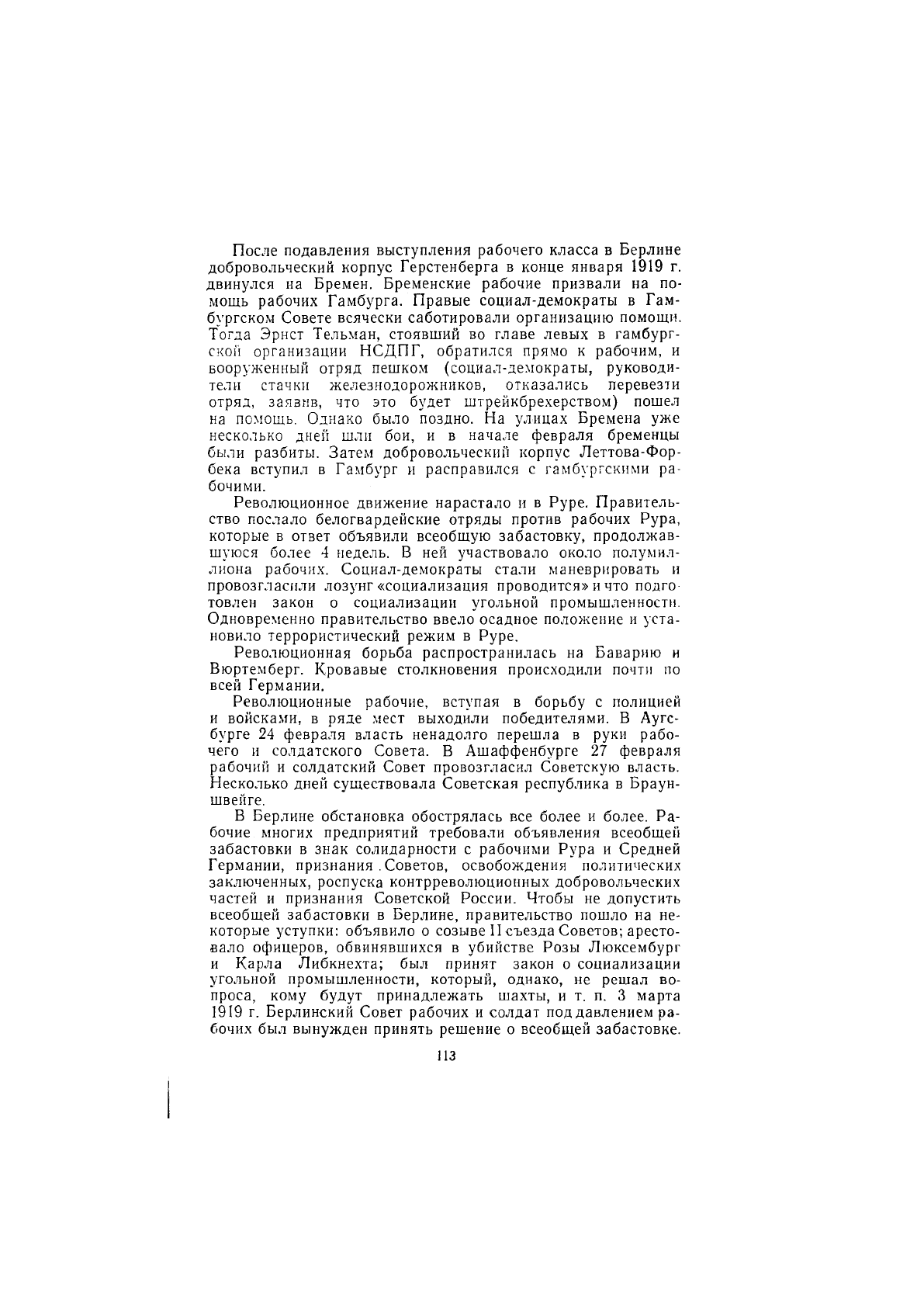 После подавления выступления рабочего класса в Берлине добровольческий корпус Герстенберга в конце января 1919 г. двинулся на Бремен. Бременские рабочие призвали на помощь рабочих Гамбурга. Правые социал-демократы в Гамбургском Совете всячески саботировали организацию помощи. Тогда Эрнст Тельман, стоявший во главе левых в гамбургской организации НСДПГ, обратился прямо к рабочим, и вооруженный отряд пешком (социал-демократы, руководители стачки железнодорожников, отказались перевезти отряд, заявив, что это будет штрейкбрехерством) пошел на помощь. Однако было поздно. На улицах Бремена уже несколько дней шли бои, и в начале февраля бременцы были разбиты. Затем добровольческий корпус Леттова-Форбека вступил в Гамбург и расправился с гамбургскими рабочими.

Революционное движение нарастало и в Руре. Правительство послало белогвардейские отряды против рабочих Рура, которые в ответ объявили всеобщую забастовку, продолжавшуюся более 4 недель. В ней участвовало около полумиллиона рабочих. Социал-демократы стали маневрировать и провозгласили лозунг «социализация проводится» и что подготовлен закон о социализации угольной промышленности. Одновременно правительство ввело осадное положение и установило террористический режим в Руре.

Революционная борьба распространилась на Баварию и Вюртемберг. Кровавые столкновения происходили почти по всей Германии.

Революционные рабочие, вступая в борьбу с полицией и войсками, в ряде мест выходили победителями. В Аугсбурге 24 февраля власть ненадолго перешла в руки рабочего и солдатского Совета. В Ашаффенбурге 27 февраля рабочий и солдатский Совет провозгласил Советскую власть. Несколько дней существовала Советская республика в Брауншвейге.

В Берлине обстановка обострялась все более и более. Рабочие многих предприятий требовали объявления всеобщей забастовки в знак солидарности с рабочими Рура и Средней Германии, признания Советов, освобождения политических заключенных, роспуска контрреволюционных добровольческих частей и признания Советской России. Чтобы не допустить всеобщей забастовки в Берлине, правительство пошло на некоторые уступки: объявило о созыве II съезда Советов; арестовало офицеров, обвинявшихся в убийстве Розы Люксембург и Карла Либкнехта; был принят закон о социализации угольной промышленности, который, однако, не решал вопроса, кому будут принадлежать шахты, и т. п. 3 марта 1919 г. Берлинский Совет рабочих и солдат под давлением рабочих был вынужден принять решение о всеобщей забастовке.

113